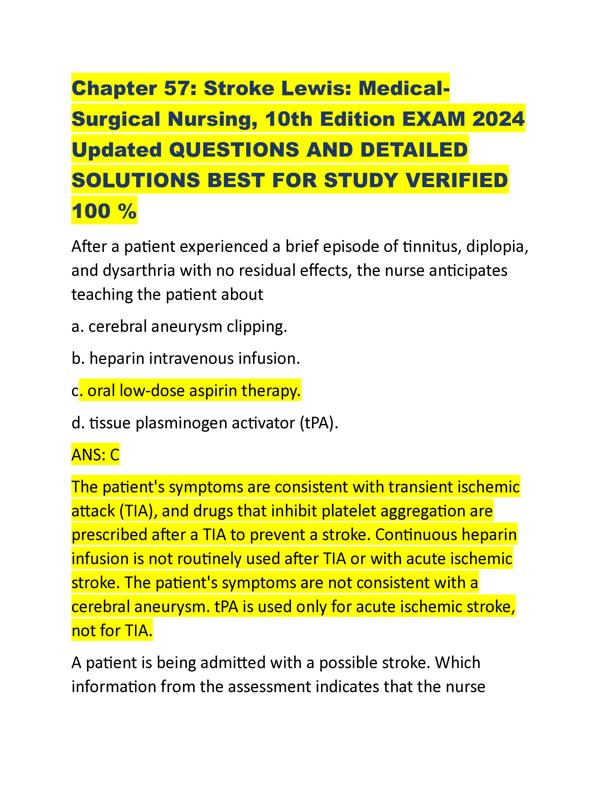 Chapter 57: Stroke Lewis: Medical-Surgical Nursing, 10th Edition EXAM 2024 Updated QUESTIONS AND DETAILED SOLUTIONS BEST FOR STUDY VERIFIED 100 %

After a patient experienced a brief episode of tinnitus, diplopia, and dysarthria with no residual effects, the nurse anticipates teaching the patient about

a. cerebral aneurysm clipping.

b. heparin intravenous infusion.

c. oral low-dose aspirin therapy.

d. tissue plasminogen activator (tPA).

ANS: C

The patient's symptoms are consistent with transient ischemic attack (TIA), and drugs that inhibit platelet aggregation are prescribed after a TIA to prevent a stroke. Continuous heparin infusion is not routinely used after TIA or with acute ischemic stroke. The patient's symptoms are not consistent with a cerebral aneurysm. tPA is used only for acute ischemic stroke, not for TIA.

A patient is being admitted with a possible stroke. Which information from the assessment indicates that the nurse